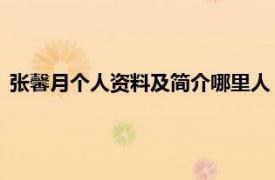 张馨月个人资料及简介哪里人